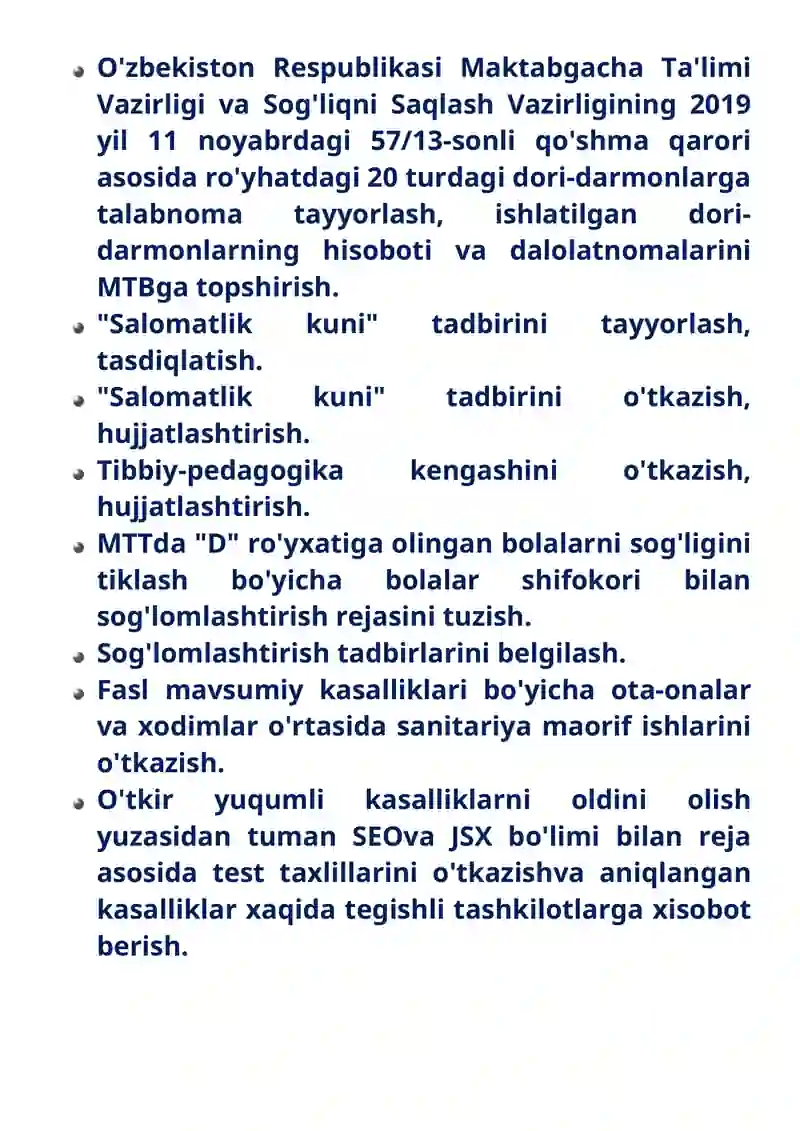 O'zbekiston Respublikasi Maktabgacha Ta'limi Vazirligi va Sog'liqni Saqlash Vazirligining 2019 yil 11 noyabrdagi 57/13-sonli qo'shma qarori asosida ro'yhatdagi 20 turdagi dori-darmonlarga talabnoma tayyorlash, ishlatilgan dori-darmonlarning hisoboti va dalolatnomalarini MTBga topshirish.

"Salomatlik kuni" tadbirini tayyorlash, tasdiqlatish.

"Salomatlik kuni" tadbirini o'tkazish, hujjatlashtirish.

Tibbiy-pedagogika kengashini o'tkazish, hujjatlashtirish.

MTTda "D" ro'yxatiga olingan bolalarni sog'ligini tiklash bo'yicha bolalar shifokori bilan sog'lomlashtirish rejasini tuzish.

Sog'lomlashtirish tadbirlarini belgilash.

Fasl mavsumiy kasalliklari bo'yicha ota-onalar va xodimlar o'rtasida sanitariya maorif ishlarini o'tkazish.

O'tkir yuqumli kasalliklarni oldini olish yuzasidan tuman SEOva JSX bo'limi bilan reja asosida test taxlillarini o'tkazishva aniqlangan kasalliklar xaqida tegishli tashkilotlarga xisobot berish.